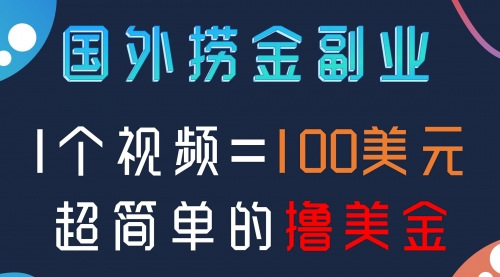 国外捞金副业

1个视频=100美元

超简单的撸美金